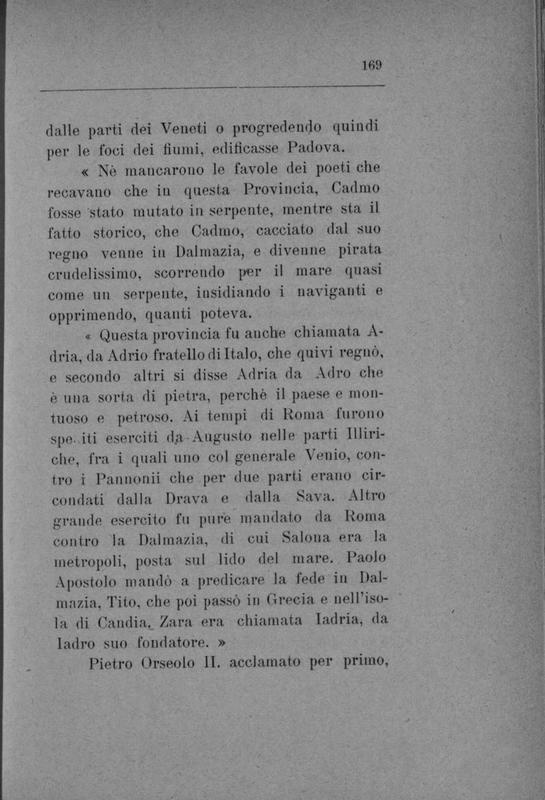 169

dalle parti dei Veneti o progredendo quindi per le foci dei fiumi, edificasse Padova.

« Nè mancarono le favole dei poeti che recavano che in questa Provincia, Cadmo fosse stato mutato in serpente, mentre sta il fatto storico, che Cadmo, cacciato dal suo regno venne in Dalmazia, e divenne pirata crudelissimo, scorrendo per il mare quasi come un serpente, insidiando i naviganti e opprimendo, quanti poteva.

« Questa provincia fu anche chiamata Adria, da Adrio fratello di Italo, che quivi regnò, e secondo altri si disse Adria da Adro che è una sorta di pietra, perchè il paese e montuoso e petroso. Ai tempi di Roma furono spe.iti eserciti da Augusto nelle parti Illiriche, fra i quali uno col generale Venio, contro i Pannonii che per due parti erano circondati dalla Drava e dalla Sava. Altro grande esercito fu pure mandato da Roma contro la Dalmazia, di cui Salona era la metropoli, posta sul lido del mare. Paolo Apostolo mandò a predicare la fede in Dalmazia, Tito, che poi passò in Grecia e nell'isola di Candia. Zara era chiamata Iadria, da Iadro suo fondatore. »

Pietro Orseolo II. acclamato per primo,